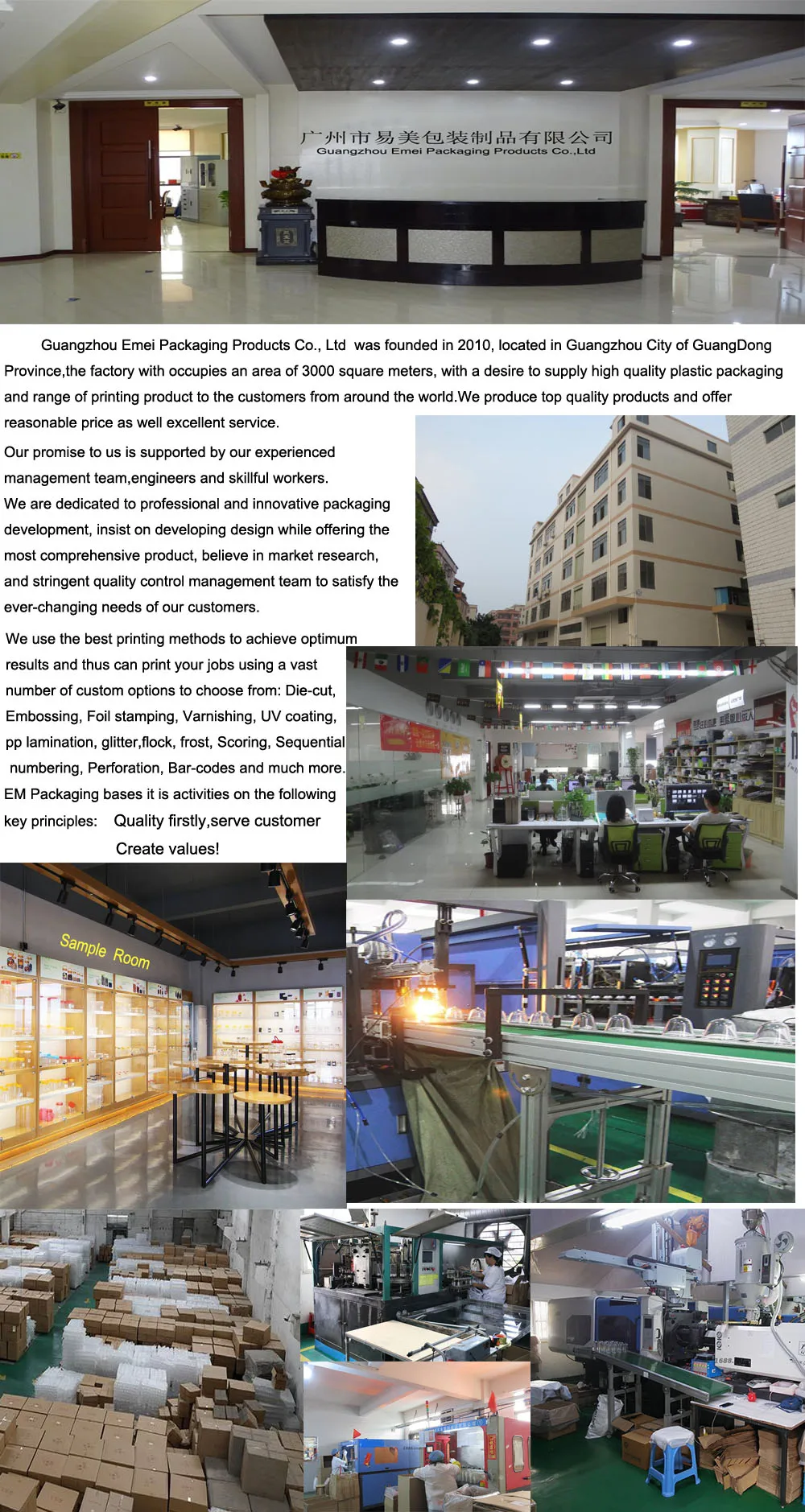 广州市易美包装制品有限公司
Guangzhou Emei Packaging Products Co.,Ltd

Guangzhou Emei Packaging Products Co., Ltd was founded in 2010, located in Guangzhou City of GuangDong Province,the factory with occupies an area of 3000 square meters, with a desire to supply high quality plastic packaging and range of printing product to the customers from around the world.We produce top quality products and offer reasonable price as well excellent service.

Our promise to us is supported by our experienced management team,engineers and skillful workers.

We are dedicated to professional and innovative packaging development, insist on developing design while offering the most comprehensive product, believe in market research, and stringent quality control management team to satisfy the ever-changing needs of our customers.

We use the best printing methods to achieve optimum results and thus can print your jobs using a vast number of custom options to choose from: Die-cut, Embossing, Foil stamping, Varnishing, UV coating, pp lamination, glitter,flock, frost, Scoring, Sequential numbering, Perforation, Bar-codes and much more.

EM Packaging bases it is activities on the following key principles: Quality firstly,serve customer
Create values!

Sample Room